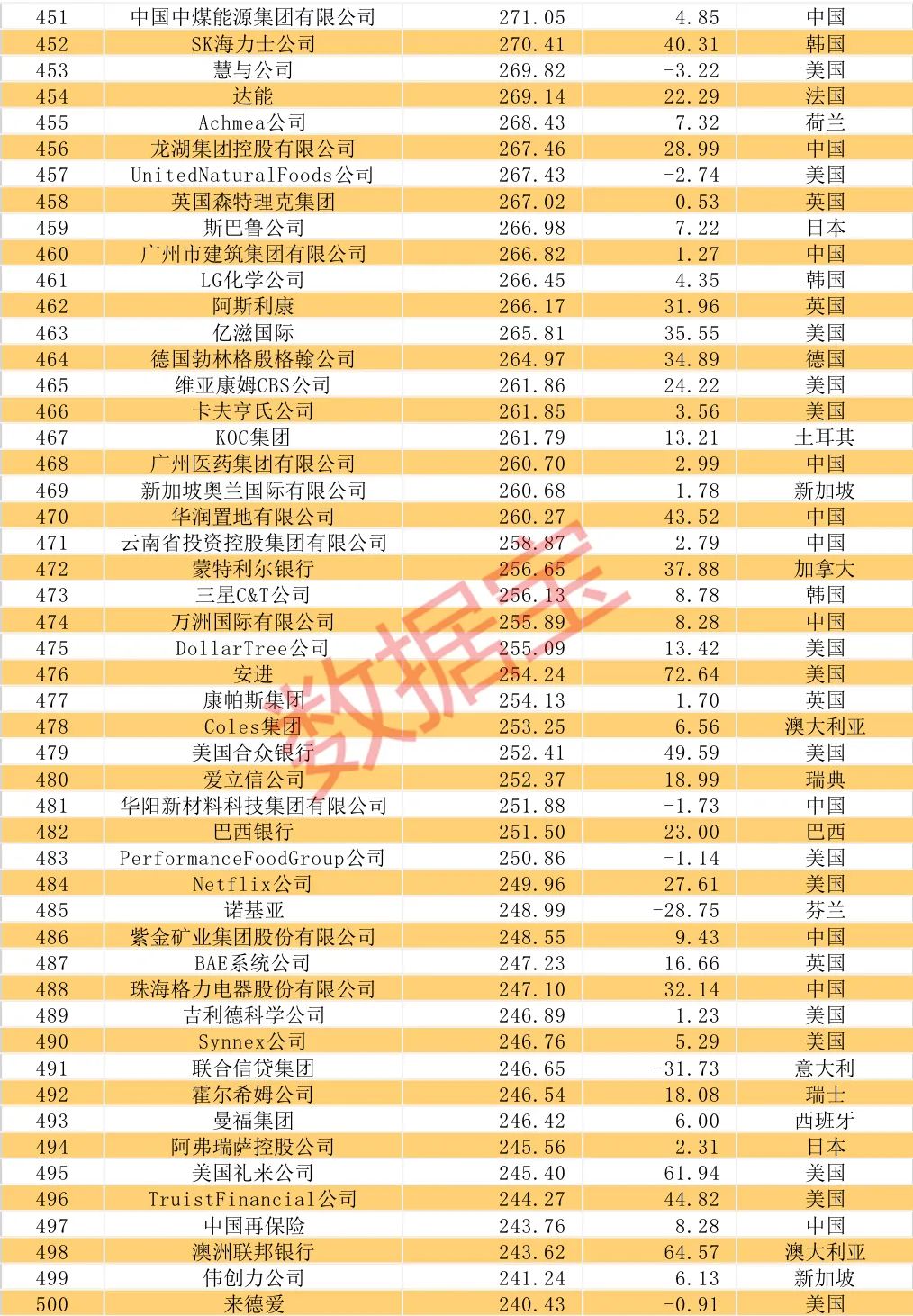 | 451 | 中国中煤能源集团有限公司 | 271.05 | 4.85 | 中国 |
|---|---|---|---|---|
| 452 | SK海力士公司 | 270.41 | 40.31 | 韩国 |
| 453 | 慧与公司 | 269.82 | -3.22 | 美国 |
| 454 | 达能 | 269.14 | 22.29 | 法国 |
| 455 | Achmea公司 | 268.43 | 7.32 | 荷兰 |
| 456 | 龙湖集团控股有限公司 | 267.46 | 28.99 | 中国 |
| 457 | UnitedNaturalFoods公司 | 267.43 | -2.74 | 美国 |
| 458 | 英国森特理克集团 | 267.02 | 0.53 | 英国 |
| 459 | 斯巴鲁公司 | 266.98 | 7.22 | 日本 |
| 460 | 广州市建筑集团有限公司 | 266.82 | 1.27 | 中国 |
| 461 | LG化学公司 | 266.45 | 4.35 | 韩国 |
| 462 | 阿斯利康 | 266.17 | 31.96 | 英国 |
| 463 | 亿滋国际 | 265.81 | 35.55 | 美国 |
| 464 | 德国勃林格殷格翰公司 | 264.97 | 34.89 | 德国 |
| 465 | 维亚康姆CBS公司 | 261.86 | 24.22 | 美国 |
| 466 | 卡夫亨氏公司 | 261.85 | 3.56 | 美国 |
| 467 | KOC集团 | 261.79 | 13.21 | 土耳其 |
| 468 | 广州医药集团有限公司 | 260.70 | 2.99 | 中国 |
| 469 | 新加坡奥兰国际有限公司 | 260.68 | 1.78 | 新加坡 |
| 470 | 华润置地有限公司 | 260.27 | 43.52 | 中国 |
| 471 | 云南省投资控股集团有限公司 | 258.87 | 2.79 | 中国 |
| 472 | 蒙特利尔银行 | 256.65 | 37.88 | 加拿大 |
| 473 | 三星C&T公司 | 256.13 | 8.78 | 韩国 |
| 474 | 万洲国际有限公司 | 255.89 | 8.28 | 中国 |
| 475 | DollarTree公司 | 255.09 | 13.42 | 美国 |
| 476 | 安进 | 254.24 | 72.64 | 美国 |
| 477 | 康帕斯集团 | 254.13 | 1.70 | 英国 |
| 478 | Coles集团 | 253.25 | 6.56 | 澳大利亚 |
| 479 | 美国合众银行 | 252.41 | 49.59 | 美国 |
| 480 | 爱立信公司 | 252.37 | 18.99 | 瑞典 |
| 481 | 华阳新材料科技集团有限公司 | 251.88 | -1.73 | 中国 |
| 482 | 巴西银行 | 251.50 | 23.00 | 巴西 |
| 483 | PerformanceFoodGroup公司 | 250.86 | -1.14 | 美国 |
| 484 | Netflix公司 | 249.96 | 27.61 | 美国 |
| 485 | 诺基亚 | 248.99 | -28.75 | 芬兰 |
| 486 | 紫金矿业集团股份有限公司 | 248.55 | 9.43 | 中国 |
| 487 | BAE系统公司 | 247.23 | 16.66 | 英国 |
| 488 | 珠海格力电器股份有限公司 | 247.10 | 32.14 | 中国 |
| 489 | 吉利德科学公司 | 246.89 | 1.23 | 美国 |
| 490 | Synnex公司 | 246.76 | 5.29 | 美国 |
| 491 | 联合信贷集团 | 246.65 | -31.73 | 意大利 |
| 492 | 霍尔希姆公司 | 246.54 | 18.08 | 瑞士 |
| 493 | 曼福集团 | 246.42 | 6.00 | 西班牙 |
| 494 | 阿弗瑞萨控股公司 | 245.56 | 2.31 | 日本 |
| 495 | 美国礼来公司 | 245.40 | 61.94 | 美国 |
| 496 | TruistFinancial公司 | 244.27 | 44.82 | 美国 |
| 497 | 中国再保险 | 243.76 | 8.28 | 中国 |
| 498 | 澳洲联邦银行 | 243.62 | 64.57 | 澳大利亚 |
| 499 | 伟创力公司 | 241.24 | 6.13 | 新加坡 |
| 500 | 来德爱 | 240.43 | -0.91 | 美国 |

数据宝